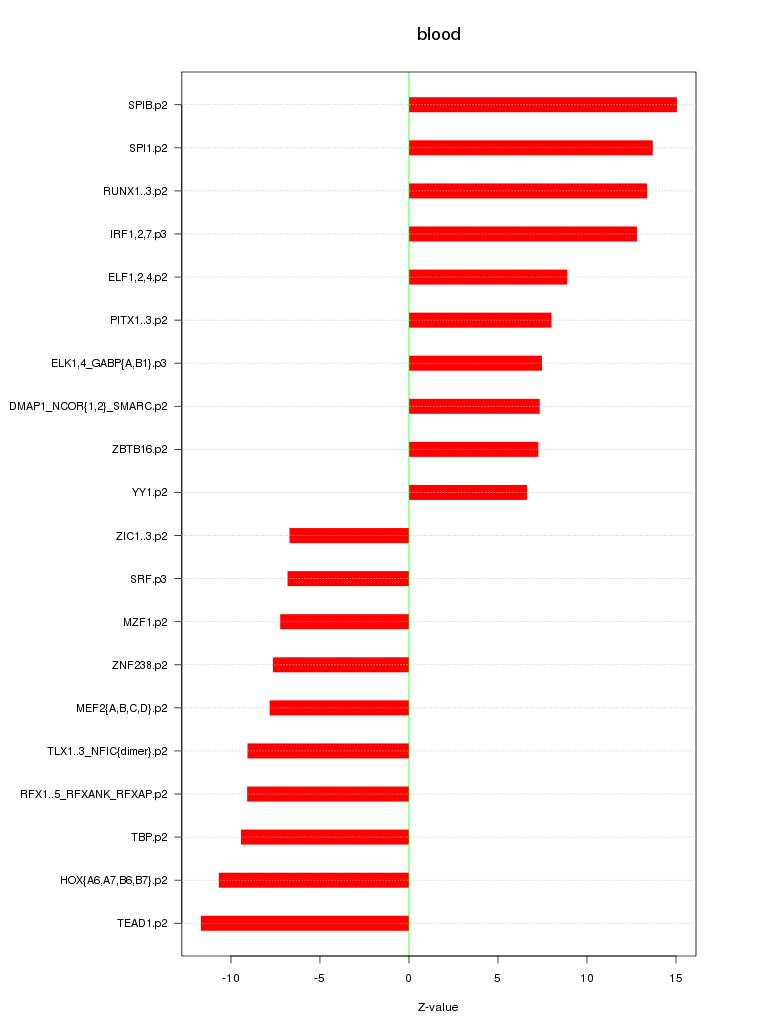 blood

SPIB.p2
SPI1.p2
RUNX1..3.p2
IRF1,2,7.p3
ELF1,2,4.p2
PITX1..3.p2
ELK1,4_GABP{A,B1}.p3
DMAP1_NCOR{1,2}_SMARC.p2
ZBTB16.p2
YY1.p2
ZIC1..3.p2
SRF.p3
MZF1.p2
ZNF238.p2
MEF2{A,B,C,D}.p2
TLX1..3_NFIC{dimer}.p2
RFX1..5_RFXANK_RFXAP.p2
TBP.p2
HOX{A6,A7,B6,B7}.p2
TEAD1.p2

-10
-5
0
5
10
15

Z-value